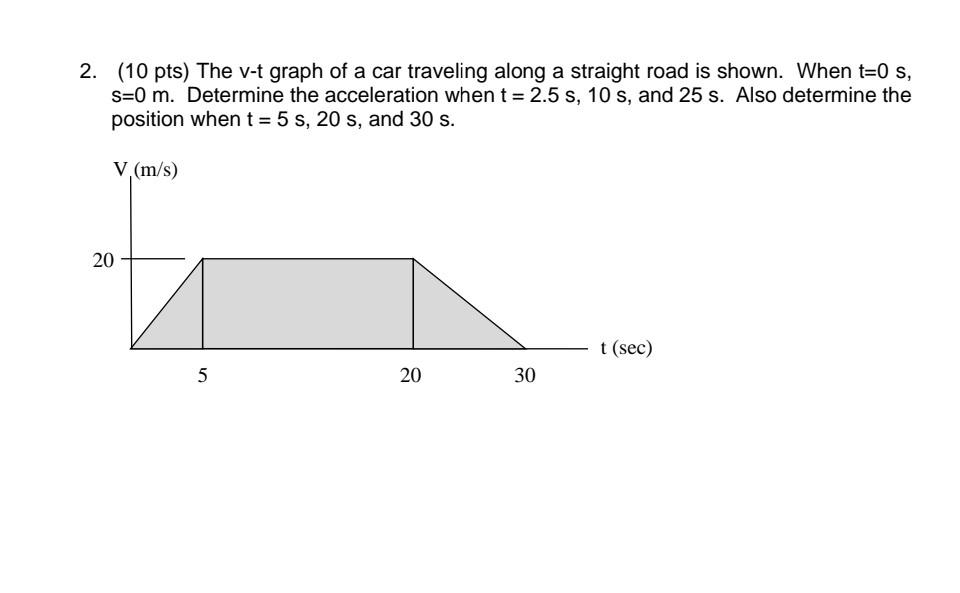 2. (10 pts) The v-t graph of a car traveling along a straight road is shown. When t=0 s, s=0 m. Determine the acceleration when t = 2.5 s, 10 s, and 25 s. Also determine the position when t = 5 s, 20 s, and 30 s.

V (m/s)

20

t (sec)

5

20

30